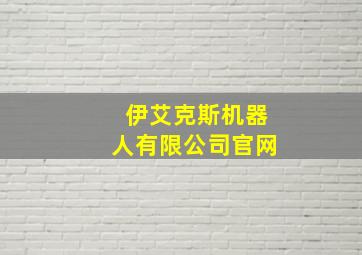 伊艾克斯机器人有限公司官网